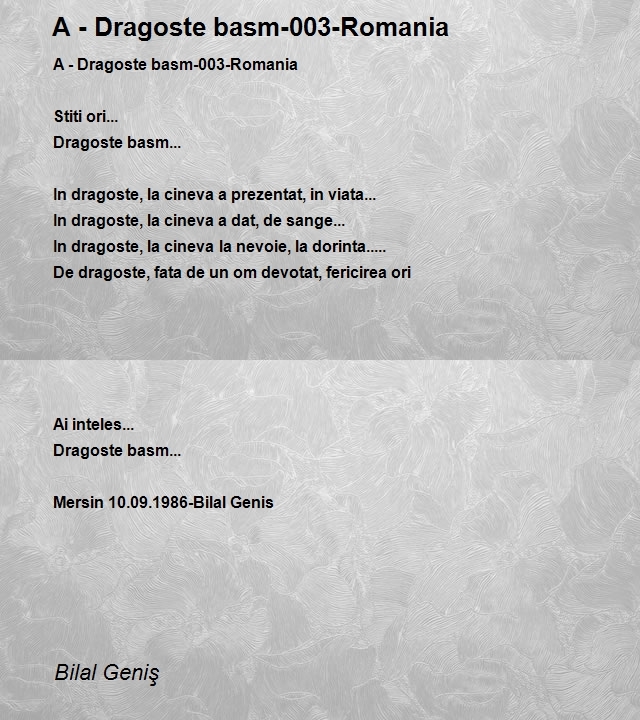 A - Dragoste basm-003-Romania

A - Dragoste basm-003-Romania

Stiti ori...
Dragoste basm...

In dragoste, la cineva a prezentat, in viata...
In dragoste, la cineva a dat, de sange...
In dragoste, la cineva la nevoie, la dorinta.....
De dragoste, fata de un om devotat, fericirea ori

Ai inteles...
Dragoste basm...

Mersin 10.09.1986-Bilal Genis

Bilal Geniş